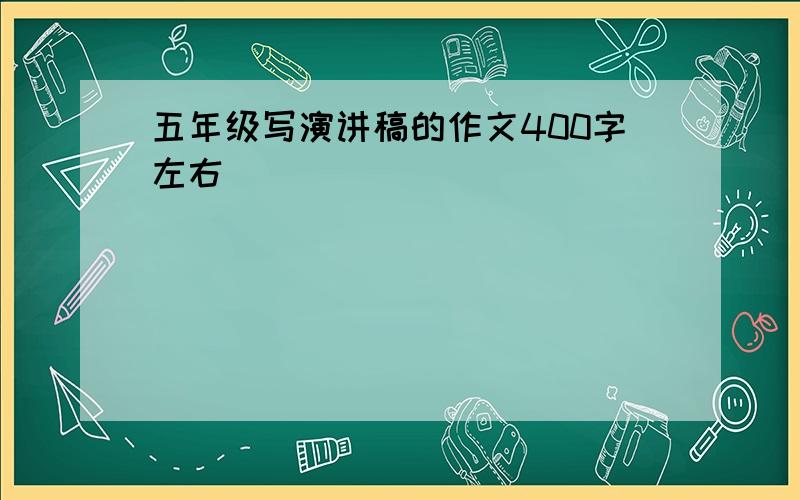 五年级写演讲稿的作文400字左右